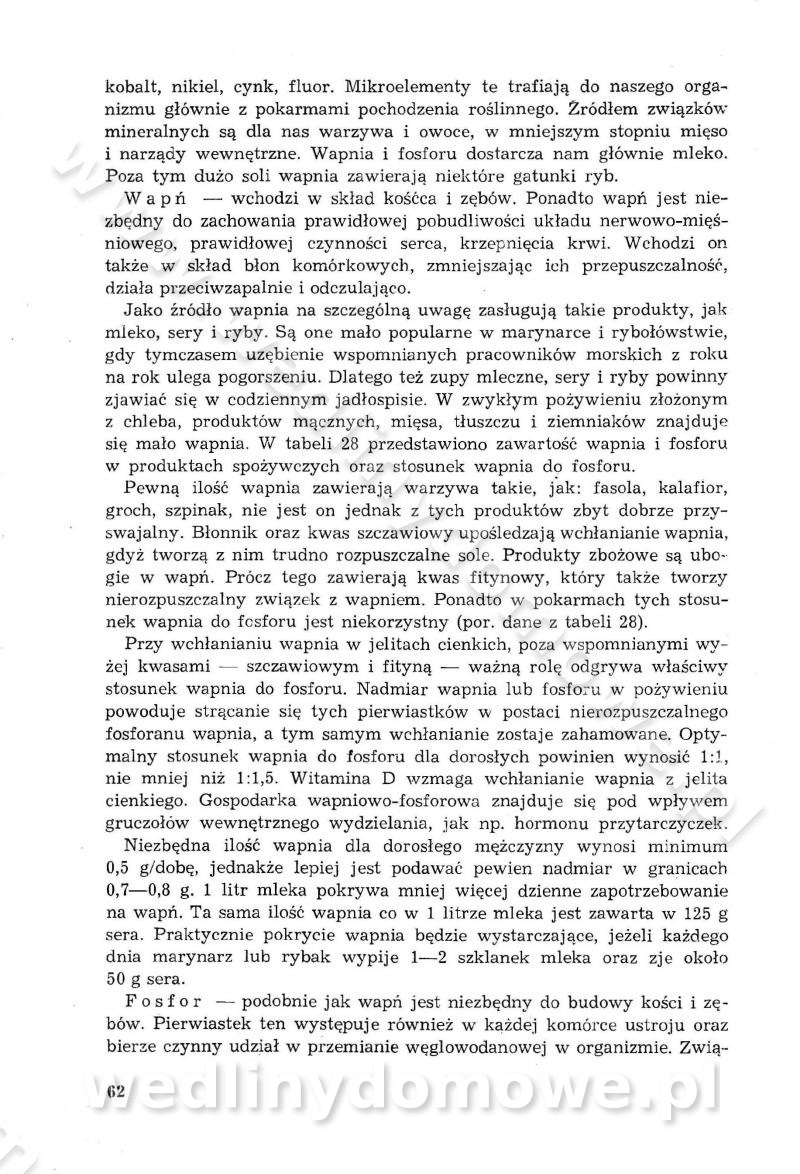 kobalt, nikiel, cynk, fluor. Mikroelementy te trafiają do naszego organizmu głównie z pokarmami pochodzenia roślinnego. Źródłem związków mineralnych są dla nas warzywa i owoce, w mniejszym stopniu mięso i narządy wewnętrzne. Wapnia i fosforu dostarcza nam głównie mleko. Poza tym dużo soli wapnia zawierają niektóre gatunki ryb.

Wapń — wchodzi w skład kośćca i zębów. Ponadto wapń jest niezbędny do zachowania prawidłowej pobudliwości układu nerwowo-mięśniowego, prawidłowej czynności serca, krzepnięcia krwi. Wchodzi on także w skład błon komórkowych, zmniejszając ich przepuszczalność, działa przeciwzapalnie i odczulająco.

Jako źródło wapnia na szczególną uwagę zasługują takie produkty, jak mleko, sery i ryby. Są one mało popularne w marynarce i rybołówstwie, gdy tymczasem uzębienie wspomnianych pracowników morskich z roku na rok ulega pogorszeniu. Dlatego też zupy mleczne, sery i ryby powinny zjawiać się w codziennym jadłospisie. W zwykłym pożywieniu złożonym z chleba, produktów mącznych, mięsa, tłuszczu i ziemniaków znajduje się mało wapnia. W tabeli 28 przedstawiono zawartość wapnia i fosforu w produktach spożywczych oraz stosunek wapnia do fosforu.

Pewną ilość wapnia zawierają warzywa takie, jak: fasola, kalafior, groch, szpinak, nie jest on jednak z tych produktów zbyt dobrze przyswajalny. Błonnik oraz kwas szczawiowy upośledzają wchłanianie wapnia, gdyż tworzą z nim trudno rozpuszczalne sole. Produkty zbożowe są ubogie w wapń. Prócz tego zawierają kwas fitynowy, który także tworzy nierozpuszczalny związek z wapniem. Ponadto w pokarmach tych stosunek wapnia do fosforu jest niekorzystny (por. dane z tabeli 28).

Przy wchłanianiu wapnia w jelitach cienkich, poza wspomnianymi wyżej kwasami — szczawiowym i fityną — ważną rolę odgrywa właściwy stosunek wapnia do fosforu. Nadmiar wapnia lub fosforu w pożywieniu powoduje strącanie się tych pierwiastków w postaci nierozpuszczalnego fosforanu wapnia, a tym samym wchłanianie zostaje zahamowane. Optymalny stosunek wapnia do fosforu dla dorosłych powinien wynosić 1:1, nie mniej niż 1:1,5. Witamina D wzmaga wchłanianie wapnia z jelita cienkiego. Gospodarka wapniowo-fosforowa znajduje się pod wpływem gruczołów wewnętrznego wydzielania, jak np. hormonu przytarczyczek.

Niezbędna ilość wapnia dla dorosłego mężczyzny wynosi minimum 0,5 g/dobę, jednakże lepiej jest podawać pewien nadmiar w granicach 0,7—0,8 g. 1 litr mleka pokrywa mniej więcej dzienne zapotrzebowanie na wapń. Ta sama ilość wapnia co w 1 litrze mleka jest zawarta w 125 g sera. Praktycznie pokrycie wapnia będzie wystarczające, jeżeli każdego dnia marynarz lub rybak wypije 1—2 szklanek mleka oraz zje około 50 g sera.

Fosfor — podobnie jak wapń jest niezbędny do budowy kości i zębów. Pierwiastek ten występuje również w każdej komórce ustroju oraz bierze czynny udział w przemianie węglowodanowej w organizmie. Zwią-

62 wedlinydomowe.pl